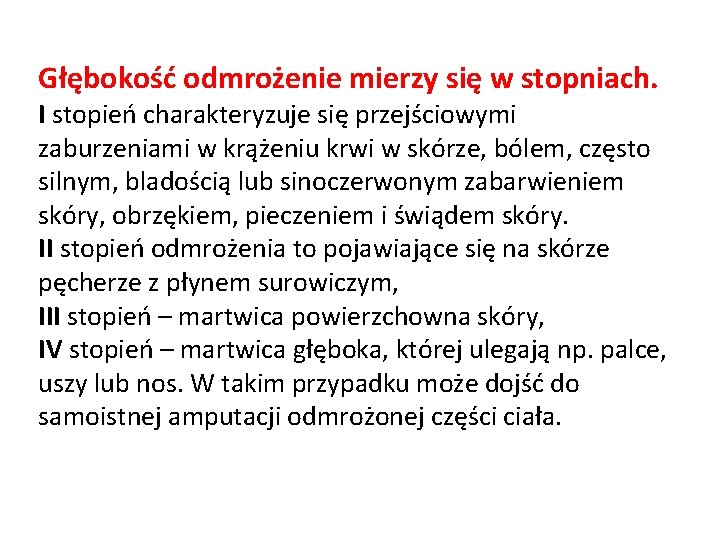 Głębokość odmrożenie mierzy się w stopniach.
I stopień charakteryzuje się przejściowymi zaburzeniami w krążeniu krwi w skórze, bólem, często silnym, bladością lub sinoczerwonym zabarwieniem skóry, obrzękiem, pieczeniem i świądem skóry.
II stopień odmrożenia to pojawiające się na skórze pęcherze z płynem surowiczym,
III stopień – martwica powierzchowna skóry,
IV stopień – martwica głęboka, której ulegają np. palce, uszy lub nos. W takim przypadku może dojść do samoistnej amputacji odmrożonej części ciała.